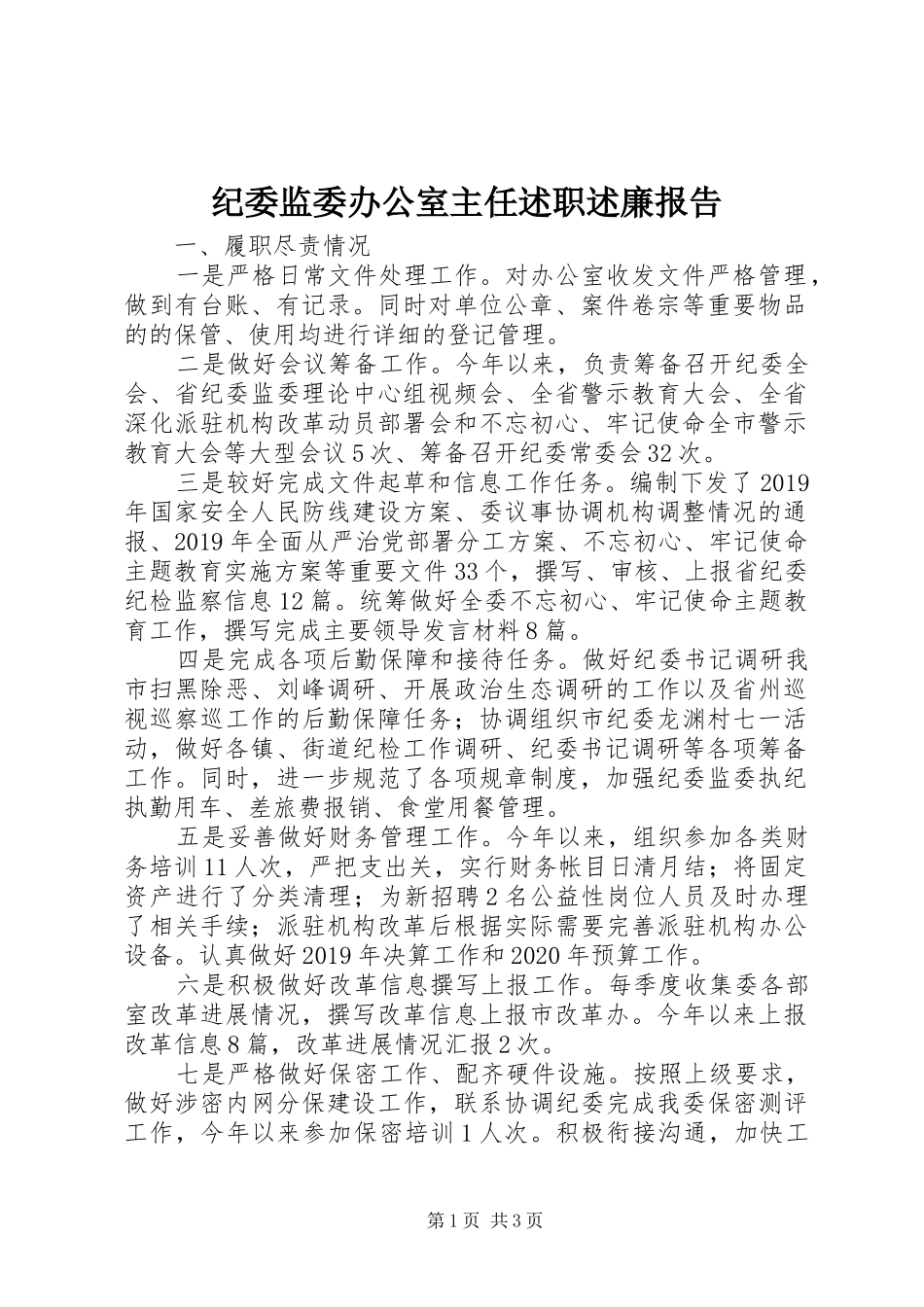 纪委监委办公室主任述职述廉报告

一、履职尽责情况

一是严格日常文件处理工作。对办公室收发文件严格管理，做到有台账、有记录。同时对单位公章、案件卷宗等重要物品的的保管、使用均进行详细的登记管理。

二是做好会议筹备工作。今年以来，负责筹备召开纪委全会、省纪委监委理论中心组视频会、全省警示教育大会、全省深化派驻机构改革动员部署会和不忘初心、牢记使命全市警示教育大会等大型会议5次、筹备召开纪委常委会32次。

三是较好完成文件起草和信息工作任务。编制下发了2019年国家安全人民防线建设方案、委议事协调机构调整情况的通报、2019年全面从严治党部署分工方案、不忘初心、牢记使命主题教育实施方案等重要文件33个，撰写、审核、上报省纪委纪检监察信息12篇。统筹做好全委不忘初心、牢记使命主题教育工作，撰写完成主要领导发言材料8篇。

四是完成各项后勤保障和接待任务。做好纪委书记调研我市扫黑除恶、刘峰调研、开展政治生态调研的工作以及省州巡视巡察巡工作的后勤保障任务；协调组织市纪委龙渊村七一活动，做好各镇、街道纪检工作调研、纪委书记调研等各项筹备工作。同时，进一步规范了各项规章制度，加强纪委监委执纪执勤用车、差旅费报销、食堂用餐管理。

五是妥善做好财务管理工作。今年以来，组织参加各类财务培训11人次，严把支出关，实行财务帐目日清月结；将固定资产进行了分类清理；为新招聘2名公益性岗位人员及时办理了相关手续；派驻机构改革后根据实际需要完善派驻机构办公设备。认真做好2019年决算工作和2020年预算工作。

六是积极做好改革信息撰写上报工作。每季度收集委各部室改革进展情况，撰写改革信息上报市改革办。今年以来上报改革信息8篇，改革进展情况汇报2次。

七是严格做好保密工作、配齐硬件设施。按照上级要求，做好涉密内网分保建设工作，联系协调纪委完成我委保密测评工作，今年以来参加保密培训1人次。积极衔接沟通，加快工

第1页 共3页